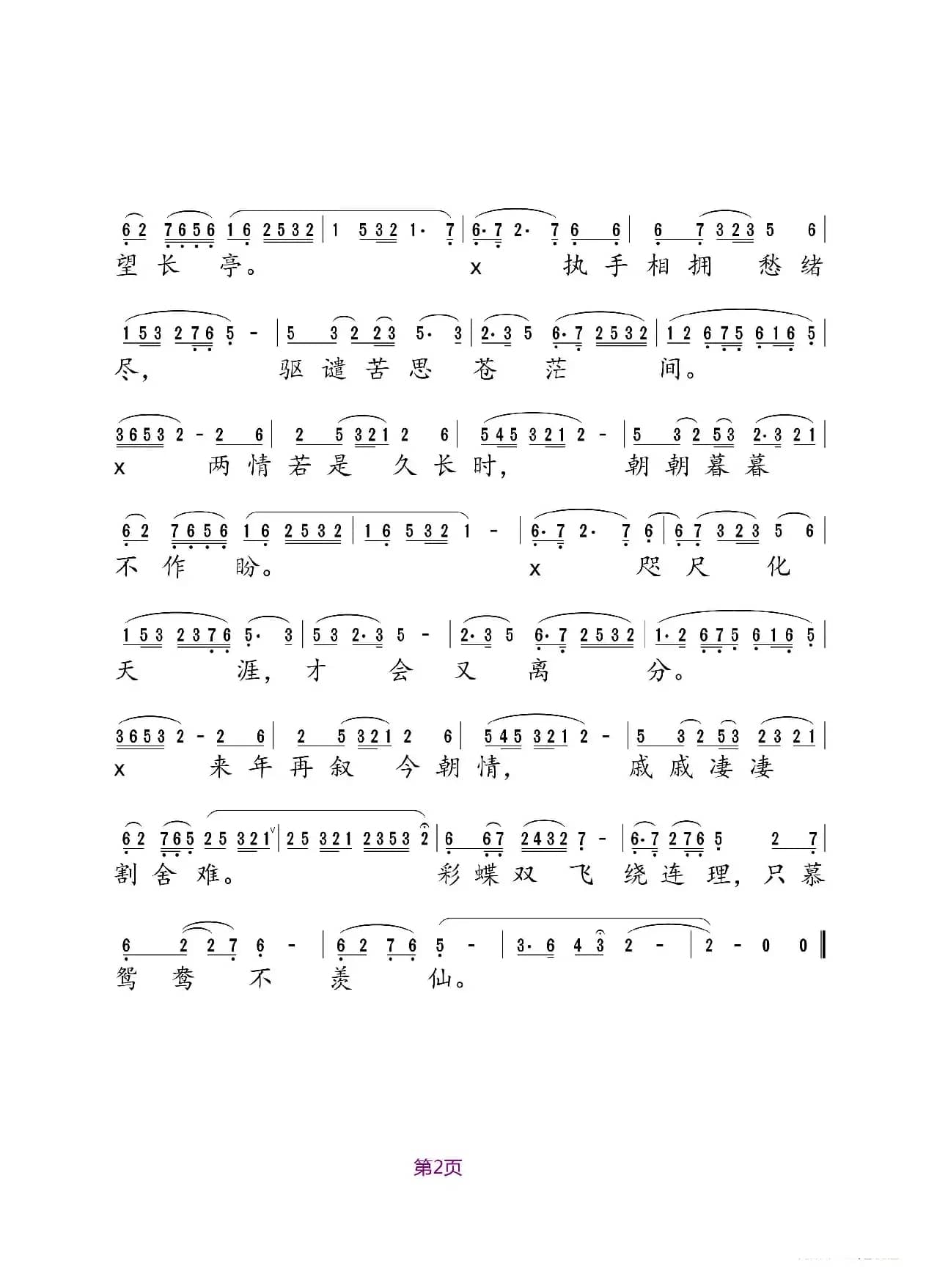 6 2 7 6 5 6 1 6 2 5 3 2 | 1 5 3 2 1· 7 | 6· 7 2· 7 6 6 | 6 7 3 2 3 5 6 |
望 长 亭。 x 执 手 相 拥 愁 绪

1 5 3 2 7 6 5 - | 5 3 2 2 3 5· 3 | 2· 3 5 6· 7 2 5 3 2 | 1 2 6 7 5 6 1 6 5 |
尽， 驱 谴 苦 思 苍 茫 间。

3 6 5 3 2 - 2 6 | 2 5 3 2 1 2 6 | 5 4 5 3 2 1 2 - | 5 3 2 5 3 2· 3 2 1 |
x 两 情 若 是 久 长 时， 朝 朝 暮 暮

6 2 7 6 5 6 1 6 2 5 3 2 | 1 6 5 3 2 1 - | 6· 7 2· 7 6 | 6 7 3 2 3 5 6 |
不 作 盼。 x 咫 尺 化

1 5 3 2 3 7 6 5· 3 | 5 3 2· 3 5 - | 2· 3 5 6· 7 2 5 3 2 | 1· 2 6 7 5 6 1 6 5 |
天 涯， 才 会 又 离 分。

3 6 5 3 2 - 2 6 | 2 5 3 2 1 2 6 | 5 4 5 3 2 1 2 - | 5 3 2 5 3 2 3 2 1 |
x 来 年 再 叙 今 朝 情， 戚 戚 凄 凄

6 2 7 6 5 2 5 3 2 1 | 2 5 3 2 1 2 3 5 3 2 | 6 6 7 2 4 3 2 7 - | 6· 7 2 7 6 5 2 7 |
割 舍 难。 彩 蝶 双 飞 绕 连 理， 只 慕

6 2 2 7 6 - | 6 2 7 6 5 - | 3· 6 4 3 2 - | 2 - 0 0 ‖
鸳 鸯 不 羡 仙。

第2页